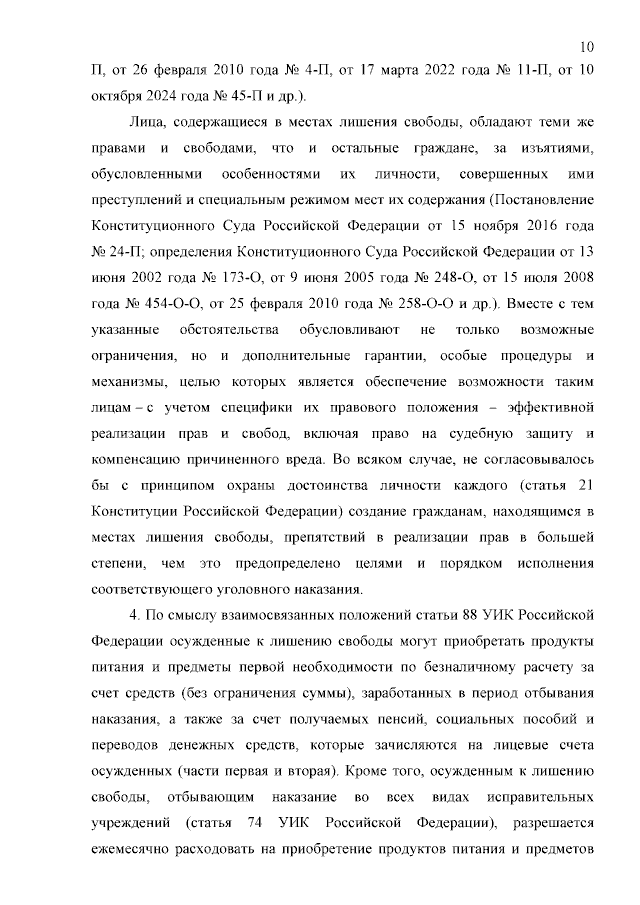 10

П, от 26 февраля 2010 года № 4-П, от 17 марта 2022 года № 11-П, от 10 октября 2024 года № 45-П и др.).

Лица, содержащиеся в местах лишения свободы, обладают теми же правами и свободами, что и остальные граждане, за изъятиями, обусловленными особенностями их личности, совершенных ими преступлений и специальным режимом мест их содержания (Постановление Конституционного Суда Российской Федерации от 15 ноября 2016 года № 24-П; определения Конституционного Суда Российской Федерации от 13 июня 2002 года № 173-О, от 9 июня 2005 года № 248-О, от 15 июля 2008 года № 454-О-О, от 25 февраля 2010 года № 258-О-О и др.). Вместе с тем указанные обстоятельства обусловливают не только возможные ограничения, но и дополнительные гарантии, особые процедуры и механизмы, целью которых является обеспечение возможности таким лицам – с учетом специфики их правового положения – эффективной реализации прав и свобод, включая право на судебную защиту и компенсацию причиненного вреда. Во всяком случае, не согласовывалось бы с принципом охраны достоинства личности каждого (статья 21 Конституции Российской Федерации) создание гражданам, находящимся в местах лишения свободы, препятствий в реализации прав в большей степени, чем это предопределено целями и порядком исполнения соответствующего уголовного наказания.

4. По смыслу взаимосвязанных положений статьи 88 УИК Российской Федерации осужденные к лишению свободы могут приобретать продукты питания и предметы первой необходимости по безналичному расчету за счет средств (без ограничения суммы), заработанных в период отбывания наказания, а также за счет получаемых пенсий, социальных пособий и переводов денежных средств, которые зачисляются на лицевые счета осужденных (части первая и вторая). Кроме того, осужденным к лишению свободы, отбывающим наказание во всех видах исправительных учреждений (статья 74 УИК Российской Федерации), разрешается ежемесячно расходовать на приобретение продуктов питания и предметов